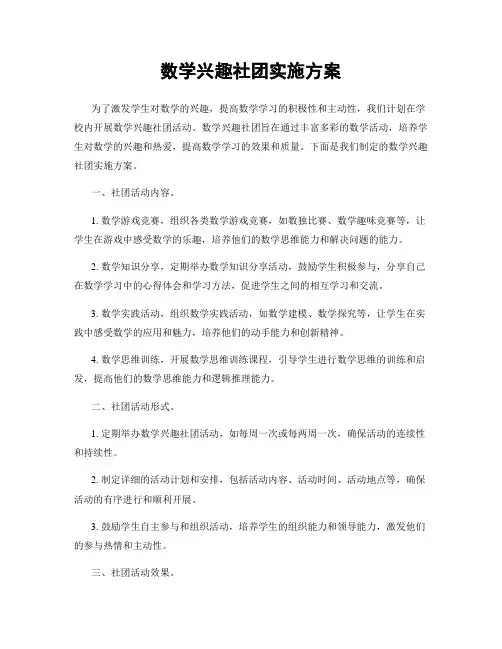 数学兴趣社团实施方案

为了激发学生对数学的兴趣，提高数学学习的积极性和主动性，我们计划在学校内开展数学兴趣社团活动。数学兴趣社团旨在通过丰富多彩的数学活动，培养学生对数学的兴趣和热爱，提高数学学习的效果和质量。下面是我们制定的数学兴趣社团实施方案。

一、社团活动内容。

1. 数学游戏竞赛，组织各类数学游戏竞赛，如数独比赛、数学趣味竞赛等，让学生在游戏中感受数学的乐趣，培养他们的数学思维能力和解决问题的能力。

2. 数学知识分享，定期举办数学知识分享活动，鼓励学生积极参与，分享自己在数学学习中的心得体会和学习方法，促进学生之间的相互学习和交流。

3. 数学实践活动，组织数学实践活动，如数学建模、数学探究等，让学生在实践中感受数学的应用和魅力，培养他们的动手能力和创新精神。

4. 数学思维训练，开展数学思维训练课程，引导学生进行数学思维的训练和启发，提高他们的数学思维能力和逻辑推理能力。

二、社团活动形式。

1. 定期举办数学兴趣社团活动，如每周一次或每两周一次，确保活动的连续性和持续性。

2. 制定详细的活动计划和安排，包括活动内容、活动时间、活动地点等，确保活动的有序进行和顺利开展。

3. 鼓励学生自主参与和组织活动，培养学生的组织能力和领导能力，激发他们的参与热情和主动性。

三、社团活动效果。